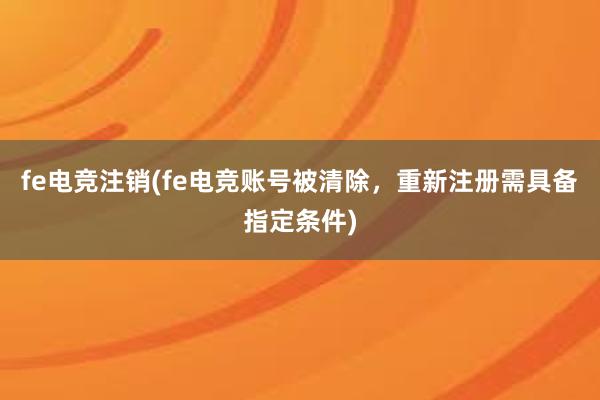 fe电竞注销(fe电竞账号被清除，重新注册需具备指定条件)